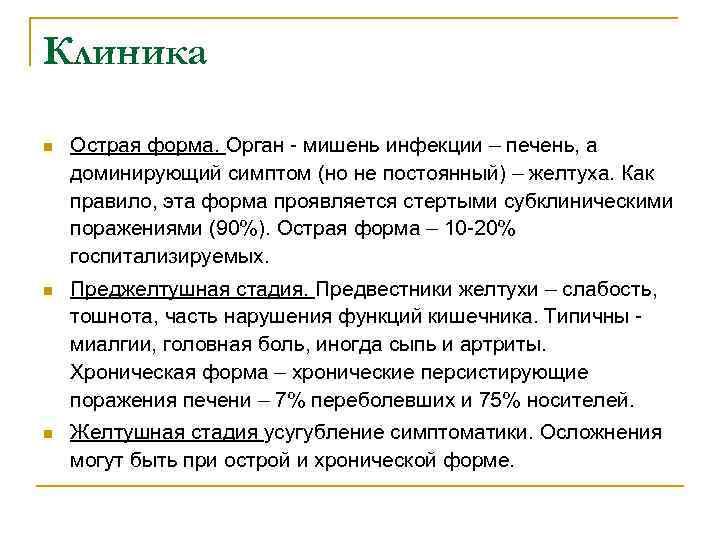 Клиника

Острая форма. Орган - мишень инфекции – печень, а доминирующий симптом (но не постоянный) – желтуха. Как правило, эта форма проявляется стертыми субклиническими поражениями (90%). Острая форма – 10-20% госпитализируемых.

Преджелтушная стадия. Предвестники желтухи – слабость, тошнота, часть нарушения функций кишечника. Типичны - миалгии, головная боль, иногда сыпь и артриты. Хроническая форма – хронические персистирующие поражения печени – 7% переболевших и 75% носителей.

Желтушная стадия усугубление симптоматики. Осложнения могут быть при острой и хронической форме.